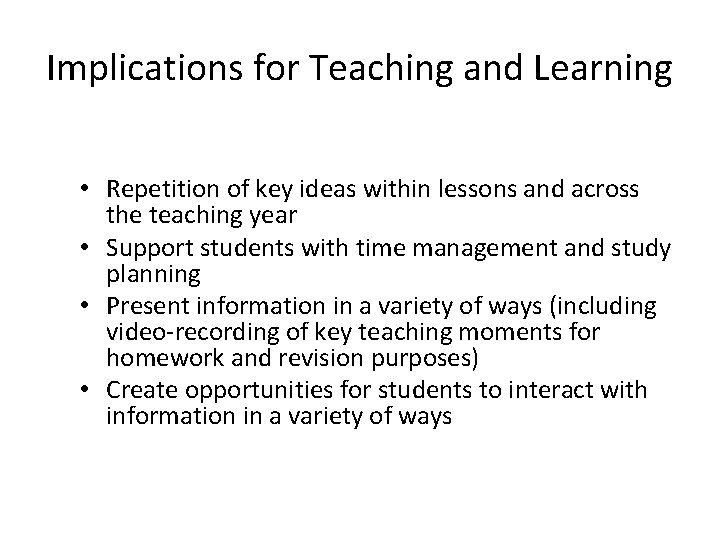 Implications for Teaching and Learning

• Repetition of key ideas within lessons and across the teaching year
• Support students with time management and study planning
• Present information in a variety of ways (including video-recording of key teaching moments for homework and revision purposes)
• Create opportunities for students to interact with information in a variety of ways